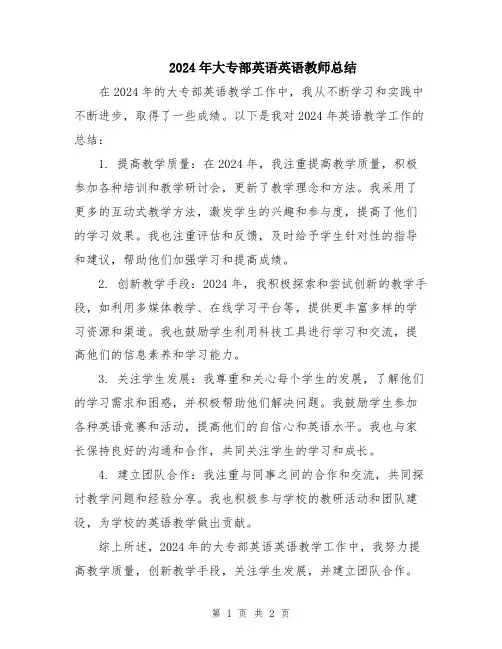 2024年大专部英语英语教师总结

在2024年的大专部英语教学工作中，我从不断学习和实践中不断进步，取得了一些成绩。以下是我对2024年英语教学工作的总结：

1. 提高教学质量：在2024年，我注重提高教学质量，积极参加各种培训和教学研讨会，更新了教学理念和方法。我采用了更多的互动式教学方法，激发学生的兴趣和参与度，提高了他们的学习效果。我也注重评估和反馈，及时给予学生针对性的指导和建议，帮助他们加强学习和提高成绩。

2. 创新教学手段：2024年，我积极探索和尝试创新的教学手段，如利用多媒体教学、在线学习平台等，提供更丰富多样的学习资源和渠道。我也鼓励学生利用科技工具进行学习和交流，提高他们的信息素养和学习能力。

3. 关注学生发展：我尊重和关心每个学生的发展，了解他们的学习需求和困惑，并积极帮助他们解决问题。我鼓励学生参加各种英语竞赛和活动，提高他们的自信心和英语水平。我也与家长保持良好的沟通和合作，共同关注学生的学习和成长。

4. 建立团队合作：我注重与同事之间的合作和交流，共同探讨教学问题和经验分享。我也积极参与学校的教研活动和团队建设，为学校的英语教学做出贡献。

综上所述，2024年的大专部英语英语教学工作中，我努力提高教学质量，创新教学手段，关注学生发展，并建立团队合作。

第 1 页 共 2 页